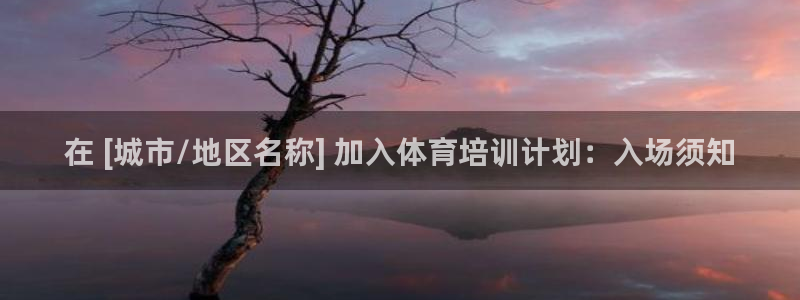 在 [城市/地区名称] 加入体育培训计划：入场须知